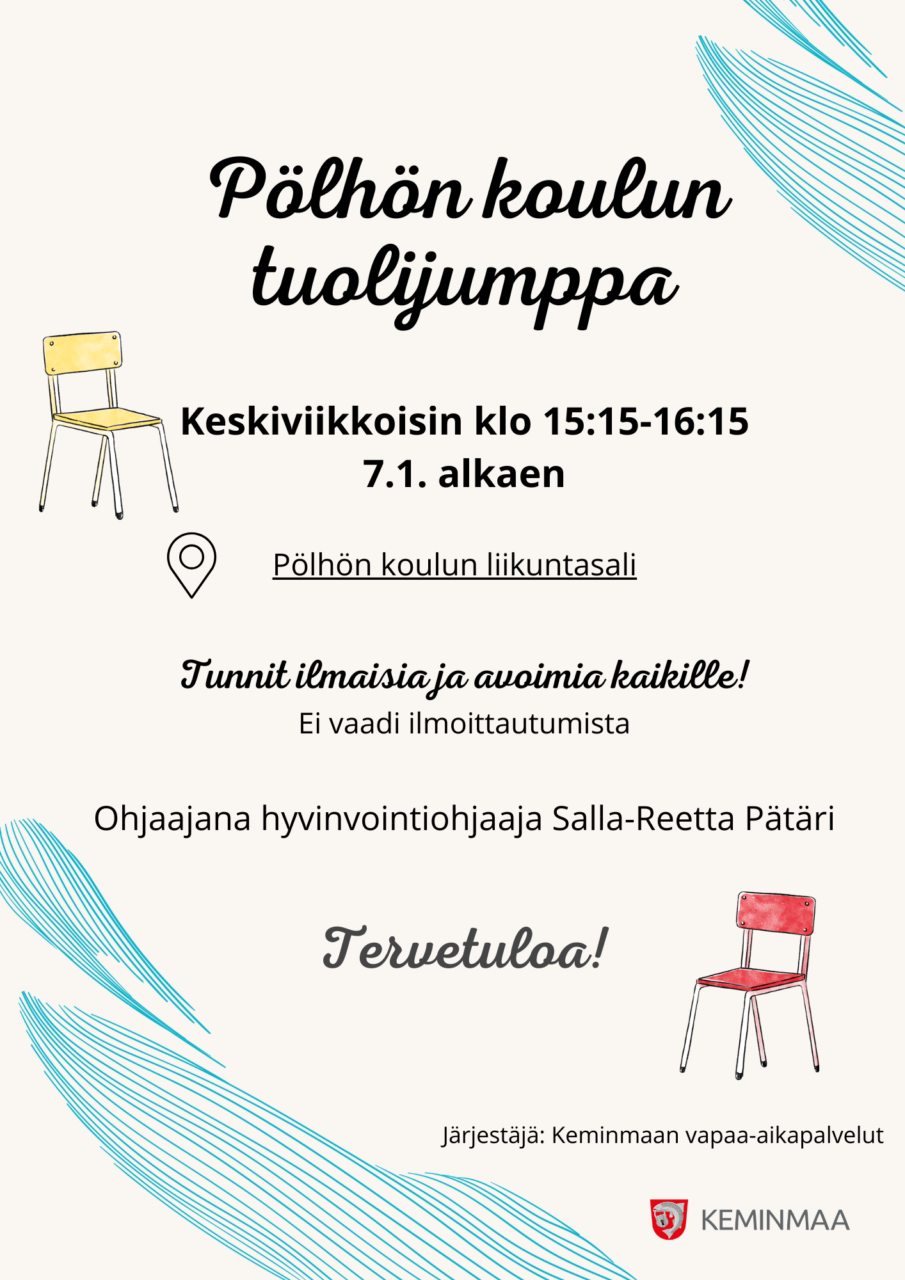 Pölhön koulun tuolijumppa

Keskiviikkoisin klo 15:15-16:15
7.1. alkaen

Pölhön koulun liikuntasali

Tunnit ilmaisia ja avoimia kaikille!
Ei vaadi ilmoittautumista

Ohjaajana hyvinvointiohjaaja Salla-Reetta Pätäri

Tervetuloa!

Järjestäjä: Keminmaan vapaa-aikapalvelut

KEMINMAA